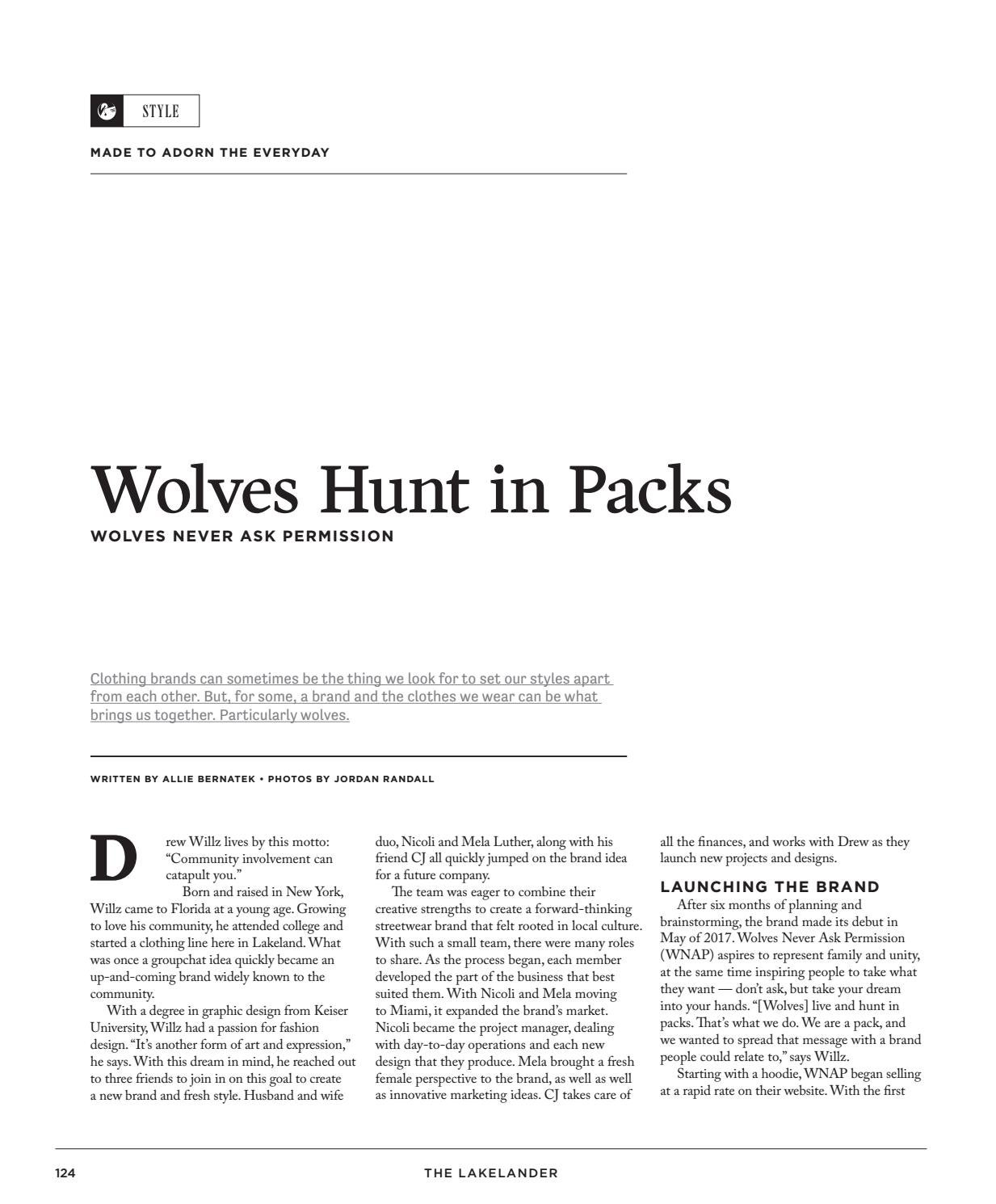 STYLE

MADE TO ADORN THE EVERYDAY

Wolves Hunt in Packs

WOLVES NEVER ASK PERMISSION

Clothing brands can sometimes be the thing we look for to set our styles apart from each other. But, for some, a brand and the clothes we wear can be what brings us together. Particularly wolves.

WRITTEN BY ALLIE BERNATEK • PHOTOS BY JORDAN RANDALL

Drew Willz lives by this motto: "Community involvement can catapult you."

Born and raised in New York, Willz came to Florida at a young age. Growing to love his community, he attended college and started a clothing line here in Lakeland. What was once a groupchat idea quickly became an up-and-coming brand widely known to the community.

With a degree in graphic design from Keiser University, Willz had a passion for fashion design. "It's another form of art and expression," he says. With this dream in mind, he reached out to three friends to join in on this goal to create a new brand and fresh style. Husband and wife duo, Nicoli and Mela Luther, along with his friend CJ all quickly jumped on the brand idea for a future company.

The team was eager to combine their creative strengths to create a forward-thinking streetwear brand that felt rooted in local culture. With such a small team, there were many roles to share. As the process began, each member developed the part of the business that best suited them. With Nicoli and Mela moving to Miami, it expanded the brand's market. Nicoli became the project manager, dealing with day-to-day operations and each new design that they produce. Mela brought a fresh female perspective to the brand, as well as well as innovative marketing ideas. CJ takes care of all the finances, and works with Drew as they launch new projects and designs.

LAUNCHING THE BRAND

After six months of planning and brainstorming, the brand made its debut in May of 2017. Wolves Never Ask Permission (WNAP) aspires to represent family and unity, at the same time inspiring people to take what they want — don't ask, but take your dream into your hands. "[Wolves] live and hunt in packs. That's what we do. We are a pack, and we wanted to spread that message with a brand people could relate to," says Willz.

Starting with a hoodie, WNAP began selling at a rapid rate on their website. With the first

124

THE LAKELANDER